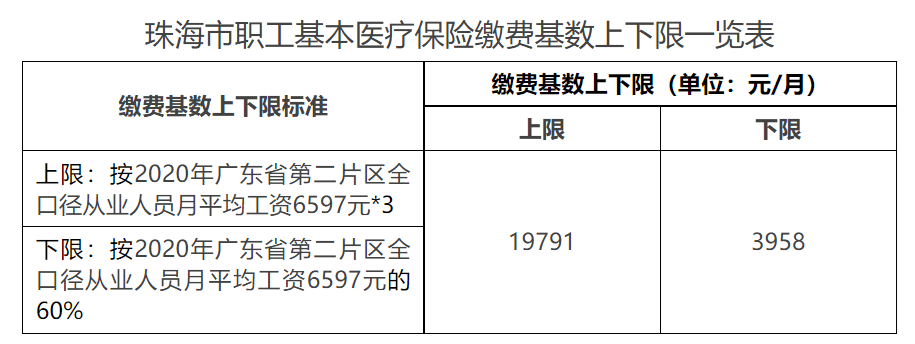 珠海市职工基本医疗保险缴费基数上下限一览表

| 缴费基数上下限标准 | 缴费基数上下限（单位：元/月） | |
|---|---|---|
| | 上限 | 下限 |
| 上限：按2020年广东省第二片区全口径从业人员月平均工资6597元*3 | 19791 | 3958 |
| 下限：按2020年广东省第二片区全口径从业人员月平均工资6597元的60% | | |